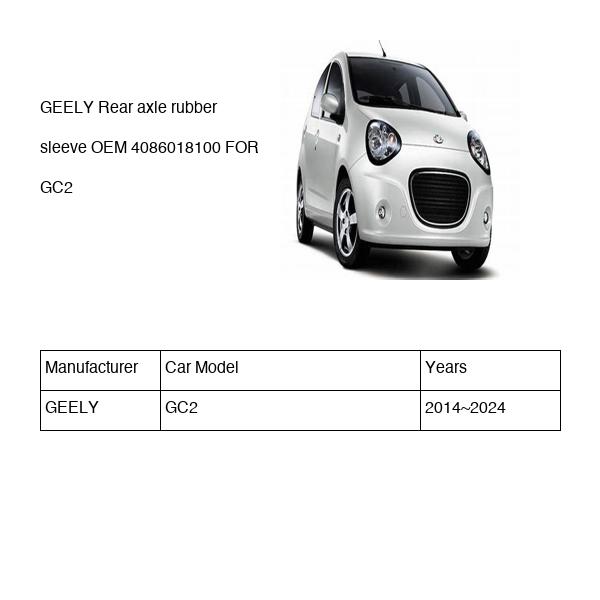 GEELY Rear axle rubber sleeve OEM 4086018100 FOR GC2

| Manufacturer | Car Model | Years |
|---|---|---|
| GEELY | GC2 | 2014~2024 |